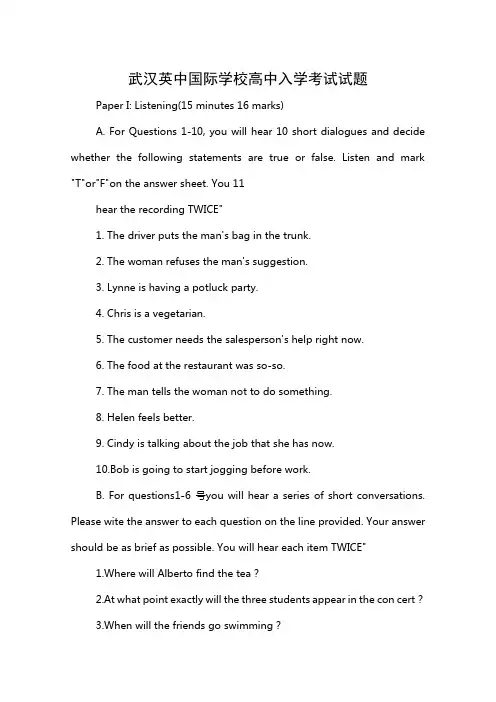 武汉英中国际学校高中入学考试试题

Paper I: Listening(15 minutes 16 marks)

A. For Questions 1-10, you will hear 10 short dialogues and decide whether the following statements are true or false. Listen and mark "T"or"F"on the answer sheet. You 11

hear the recording TWICE"

1. The driver puts the man's bag in the trunk.

2. The woman refuses the man's suggestion.

3. Lynne is having a potluck party.

4. Chris is a vegetarian.

5. The customer needs the salesperson's help right now.

6. The food at the restaurant was so-so.

7. The man tells the woman not to do something.

8. Helen feels better.

9. Cindy is talking about the job that she has now.

10.Bob is going to start jogging before work.

B. For questions1-6 号you will hear a series of short conversations. Please wite the answer to each question on the line provided. Your answer should be as brief as possible. You will hear each item TWICE"

1.Where will Alberto find the tea ?

2.At what point exactly will the three students appear in the con cert ?

3.When will the friends go swimming ?